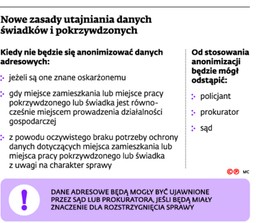 Nowe zasady utajniania danych świadków i pokrzywdzonych

Kiedy nie będzie się anonimizować danych adresowych:

jeżeli są one znane oskarżonemu

gdy miejsce zamieszkania lub miejsce pracy pokrzywdzonego lub świadka jest równocześnie miejscem prowadzenia działalności gospodarczej

z powodu oczywistego braku potrzeby ochrony danych dotyczących miejsca zamieszkania lub miejsca pracy pokrzywdzonego lub świadka z uwagi na charakter sprawy

Od stosowania anonimizacji będzie mógł odstąpić:

policjant

prokurator

sąd

MC

!

DANE ADRESOWE BĘDĄ MOGŁY BYĆ UJAWNIONE PRZEZ SĄD LUB PROKURATORA, JEŚLI BĘDĄ MIAŁY ZNACZENIE DLA ROZSTRZYGNIĘCIA SPRAWY